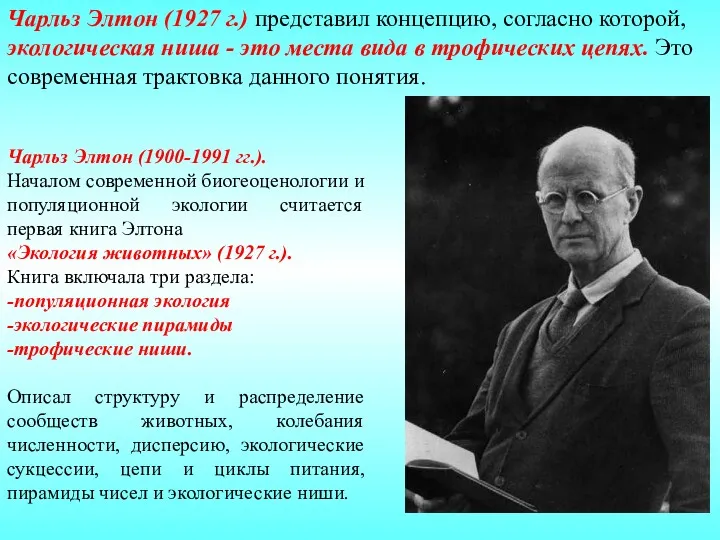 Чарльз Элтон (1927 г.) представил концепцию, согласно которой, экологическая ниша - это места вида в трофических цепях. Это современная трактовка данного понятия.

Чарльз Элтон (1900-1991 гг.).
Началом современной биогеоценологии и популяционной экологии считается первая книга Элтона
«Экология животных» (1927 г.).
Книга включала три раздела:
-популяционная экология
-экологические пирамиды
-трофические ниши.

Описал структуру и распределение сообществ животных, колебания численности, дисперсию, экологические сукцессии, цепи и циклы питания, пирамиды чисел и экологические ниши.